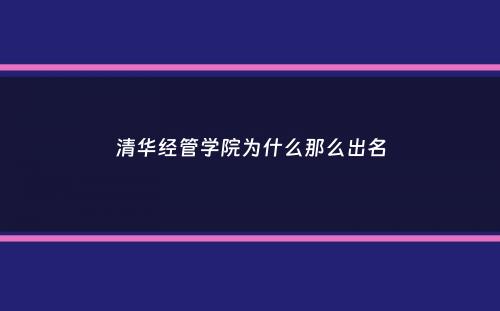 清华经管学院为什么那么出名